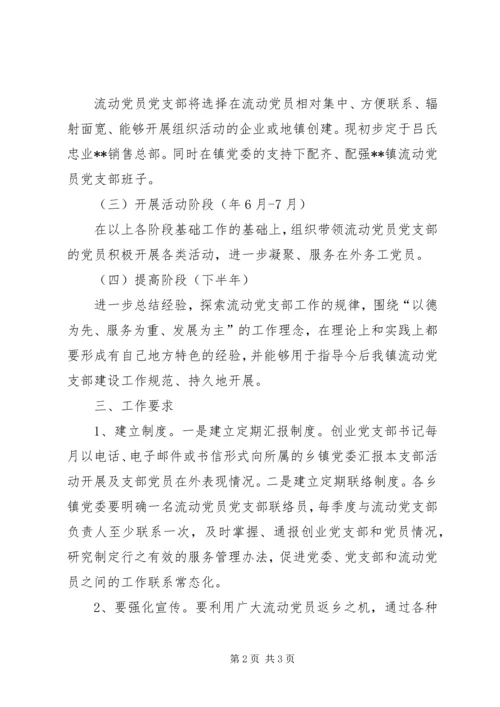 流动党员党支部将选择在流动党员相对集中、方便联系、辐射面宽、能够开展组织活动的企业或地镇创建。现初步定于吕氏忠业**销售总部。同时在镇党委的支持下配齐、配强**镇流动党员党支部班子。

（三）开展活动阶段（年6月-7月）

在以上各阶段基础工作的基础上，组织带领流动党员党支部的党员积极开展各类活动，进一步凝聚、服务在外务工党员。

（四）提高阶段（下半年）

进一步总结经验，探索流动党支部工作的规律，围绕“以德为先、服务为重、发展为主”的工作理念，在理论上和实践上都要形成有自己地方特色的经验，并能够用于指导今后我镇流动党支部建设工作规范、持久地开展。

三、工作要求

1、建立制度。一是建立定期汇报制度。创业党支部书记每月以电话、电子邮件或书信形式向所属的乡镇党委汇报本支部活动开展及支部党员在外表现情况。二是建立定期联络制度。各乡镇党委要明确一名流动党员党支部联络员，每季度与流动党支部负责人至少联系一次，及时掌握、通报创业党支部和党员情况，研究制定行之有效的服务管理办法，促进党委、党支部和流动党员之间的工作联系常态化。

2、要强化宣传。要利用广大流动党员返乡之机，通过各种

第2页 共3页